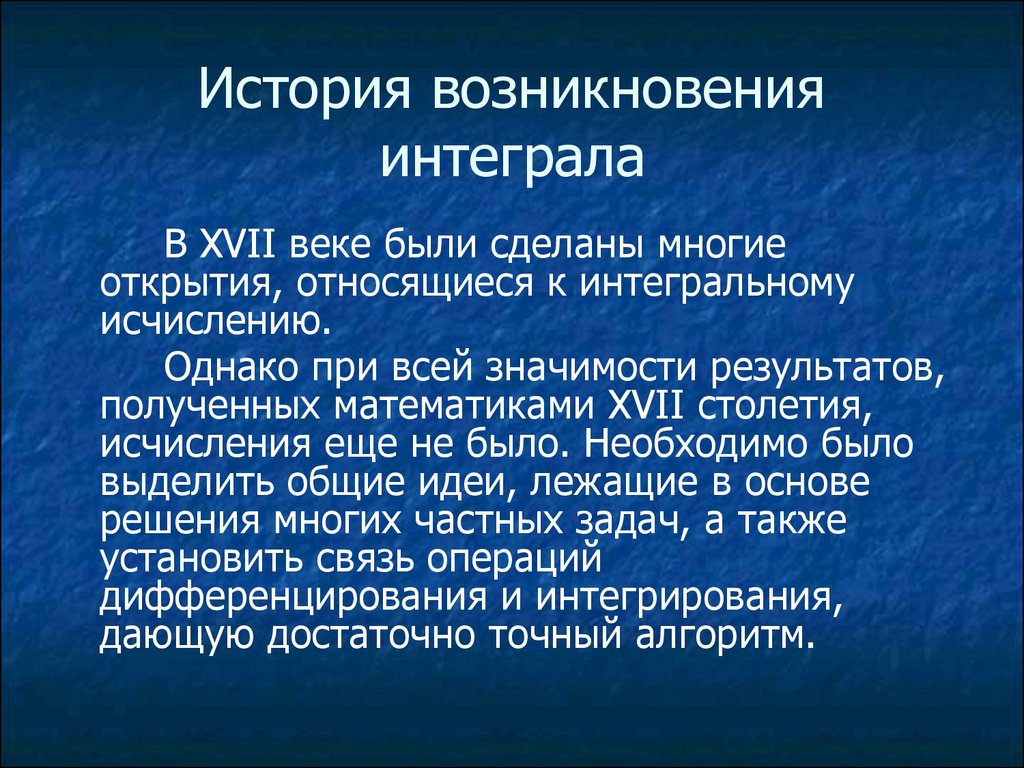 История возникновения интеграла

В XVII веке были сделаны многие открытия, относящиеся к интегральному исчислению.

Однако при всей значимости результатов, полученных математиками XVII столетия, исчисления еще не было. Необходимо было выделить общие идеи, лежащие в основе решения многих частных задач, а также установить связь операций дифференцирования и интегрирования, дающую достаточно точный алгоритм.